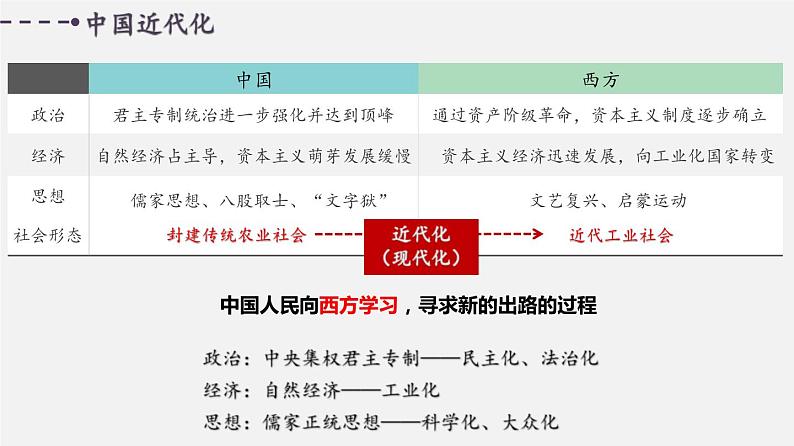 中国近代化

|  | 中国 | 西方 |
|---|---|---|
| 政治 | 君主专制统治进一步强化并达到顶峰 | 通过资产阶级革命，资本主义制度逐步确立 |
| 经济 | 自然经济占主导，资本主义萌芽发展缓慢 | 资本主义经济迅速发展，向工业化国家转变 |
| 思想 | 儒家思想、八股取士、“文字狱” | 文艺复兴、启蒙运动 |
| 社会形态 | 封建传统农业社会 | 近代工业社会 |

近代化（现代化）

中国人民向西方学习，寻求新的出路的过程

政治：中央集权君主专制——民主化、法治化

经济：自然经济——工业化

思想：儒家正统思想——科学化、大众化